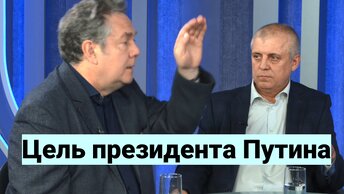 Цель президента Путина